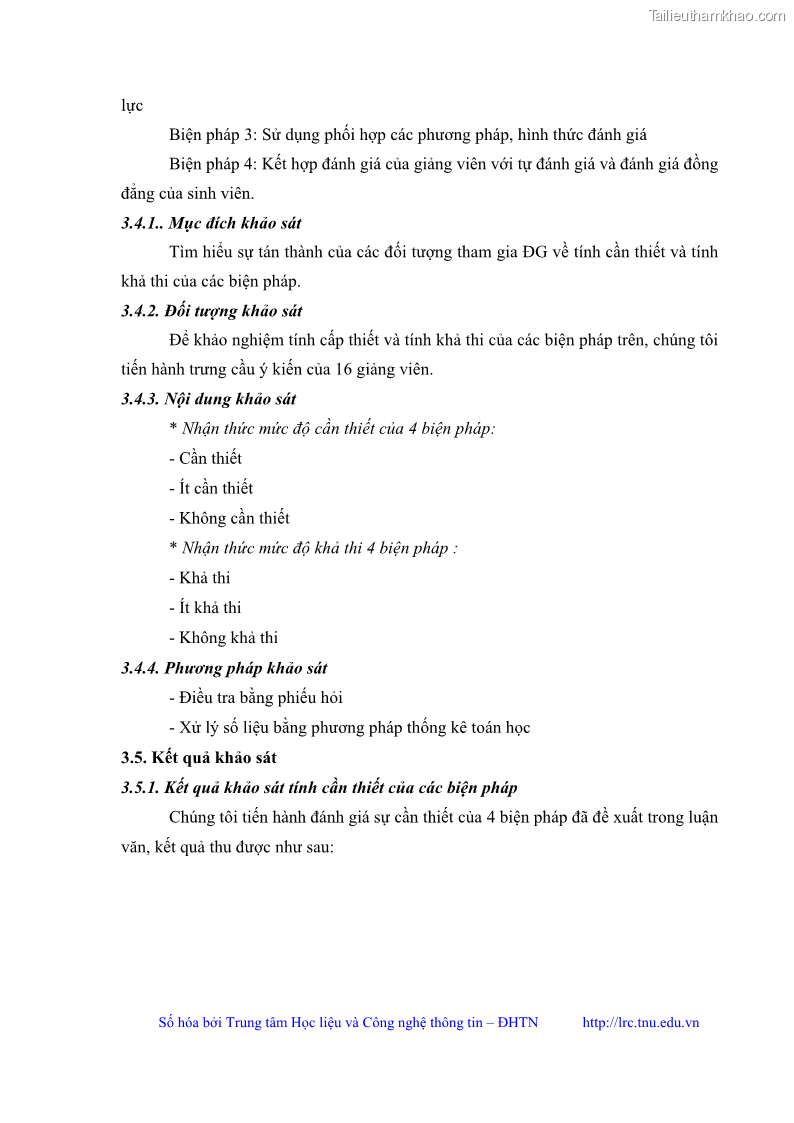 Tailieuthamkhao.com

lực

Biện pháp 3: Sử dụng phối hợp các phương pháp, hình thức đánh giá

Biện pháp 4: Kết hợp đánh giá của giảng viên với tự đánh giá và đánh giá đồng đẳng của sinh viên.

3.4.1.. Mục đích khảo sát

Tìm hiểu sự tán thành của các đối tượng tham gia ĐG về tính cần thiết và tính khả thi của các biện pháp.

3.4.2. Đối tượng khảo sát

Để khảo nghiệm tính cấp thiết và tính khả thi của các biện pháp trên, chúng tôi tiến hành trưng cầu ý kiến của 16 giảng viên.

3.4.3. Nội dung khảo sát

* Nhận thức mức độ cần thiết của 4 biện pháp:

- Cần thiết

- Ít cần thiết

- Không cần thiết

* Nhận thức mức độ khả thi 4 biện pháp :

- Khả thi

- Ít khả thi

- Không khả thi

3.4.4. Phương pháp khảo sát

- Điều tra bằng phiếu hỏi

- Xử lý số liệu bằng phương pháp thống kê toán học

3.5. Kết quả khảo sát

3.5.1. Kết quả khảo sát tính cần thiết của các biện pháp

Chúng tôi tiến hành đánh giá sự cần thiết của 4 biện pháp đã đề xuất trong luận văn, kết quả thu được như sau:

Số hóa bởi Trung tâm Học liệu và Công nghệ thông tin – ĐHTN http://lrc.tnu.edu.vn